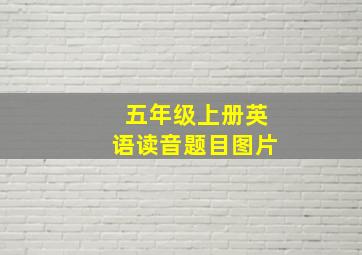 五年级上册英语读音题目图片